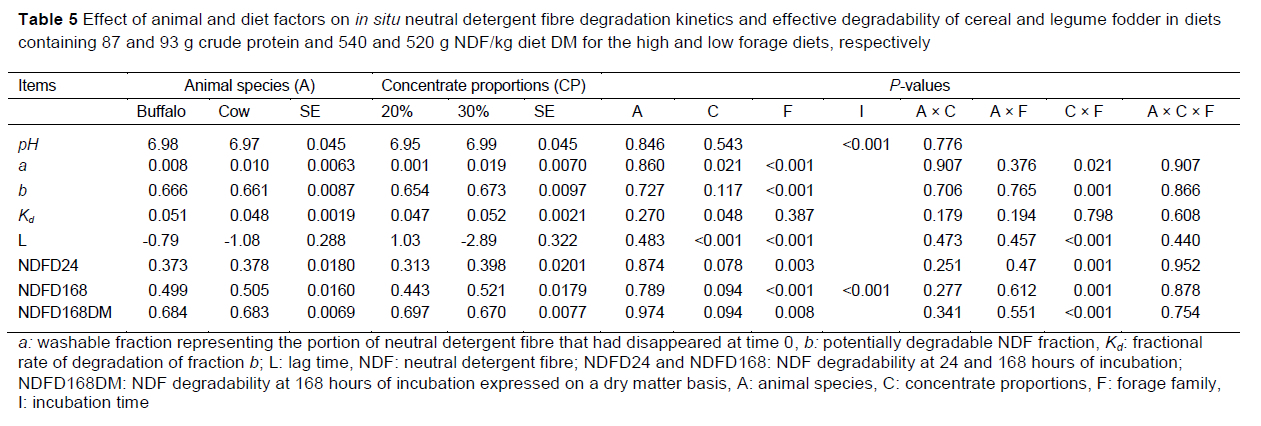 **Table 5** Effect of animal and diet factors on *in situ* neutral detergent fibre degradation kinetics and effective degradability of cereal and legume fodder in diets containing 87 and 93 g crude protein and 540 and 520 g NDF/kg diet DM for the high and low forage diets, respectively

| Items | Animal species (A) | | | Concentrate proportions (CP) | | | *P*-values | | | | | | | |
|---|---|---|---|---|---|---|---|---|---|---|---|---|---|---|
| | Buffalo | Cow | SE | 20% | 30% | SE | A | C | F | I | A × C | A × F | C × F | A × C × F |
| *pH* | 6.98 | 6.97 | 0.045 | 6.95 | 6.99 | 0.045 | 0.846 | 0.543 | | <0.001 | 0.776 | | | |
| *a* | 0.008 | 0.010 | 0.0063 | 0.001 | 0.019 | 0.0070 | 0.860 | 0.021 | <0.001 | | 0.907 | 0.376 | 0.021 | 0.907 |
| *b* | 0.666 | 0.661 | 0.0087 | 0.654 | 0.673 | 0.0097 | 0.727 | 0.117 | <0.001 | | 0.706 | 0.765 | 0.001 | 0.866 |
| $K_d$ | 0.051 | 0.048 | 0.0019 | 0.047 | 0.052 | 0.0021 | 0.270 | 0.048 | 0.387 | | 0.179 | 0.194 | 0.798 | 0.608 |
| L | -0.79 | -1.08 | 0.288 | 1.03 | -2.89 | 0.322 | 0.483 | <0.001 | <0.001 | | 0.473 | 0.457 | <0.001 | 0.440 |
| NDFD24 | 0.373 | 0.378 | 0.0180 | 0.313 | 0.398 | 0.0201 | 0.874 | 0.078 | 0.003 | | 0.251 | 0.47 | 0.001 | 0.952 |
| NDFD168 | 0.499 | 0.505 | 0.0160 | 0.443 | 0.521 | 0.0179 | 0.789 | 0.094 | <0.001 | <0.001 | 0.277 | 0.612 | 0.001 | 0.878 |
| NDFD168DM | 0.684 | 0.683 | 0.0069 | 0.697 | 0.670 | 0.0077 | 0.974 | 0.094 | 0.008 | | 0.341 | 0.551 | <0.001 | 0.754 |

*a:* washable fraction representing the portion of neutral detergent fibre that had disappeared at time 0, *b:* potentially degradable NDF fraction, $K_d$: fractional rate of degradation of fraction *b*; L: lag time, NDF: neutral detergent fibre; NDFD24 and NDFD168: NDF degradability at 24 and 168 hours of incubation; NDFD168DM: NDF degradability at 168 hours of incubation expressed on a dry matter basis, A: animal species, C: concentrate proportions, F: forage family, I: incubation time